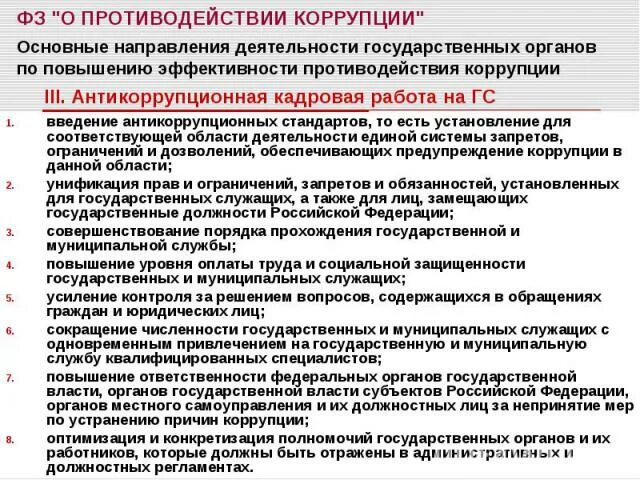 ФЗ "О ПРОТИВОДЕЙСТВИИ КОРРУПЦИИ"

Основные направления деятельности государственных органов по повышению эффективности противодействия коррупции

III. Антикоррупционная кадровая работа на ГС

1. введение антикоррупционных стандартов, то есть установление для соответствующей области деятельности единой системы запретов, ограничений и дозволений, обеспечивающих предупреждение коррупции в данной области;
2. унификация прав и ограничений, запретов и обязанностей, установленных для государственных служащих, а также для лиц, замещающих государственные должности Российской Федерации;
3. совершенствование порядка прохождения государственной и муниципальной службы;
4. повышение уровня оплаты труда и социальной защищенности государственных и муниципальных служащих;
5. усиление контроля за решением вопросов, содержащихся в обращениях граждан и юридических лиц;
6. сокращение численности государственных и муниципальных служащих с одновременным привлечением на государственную и муниципальную службу квалифицированных специалистов;
7. повышение ответственности федеральных органов государственной власти, органов государственной власти субъектов Российской Федерации, органов местного самоуправления и их должностных лиц за непринятие мер по устранению причин коррупции;
8. оптимизация и конкретизация полномочий государственных органов и их работников, которые должны быть отражены в административных и должностных регламентах.